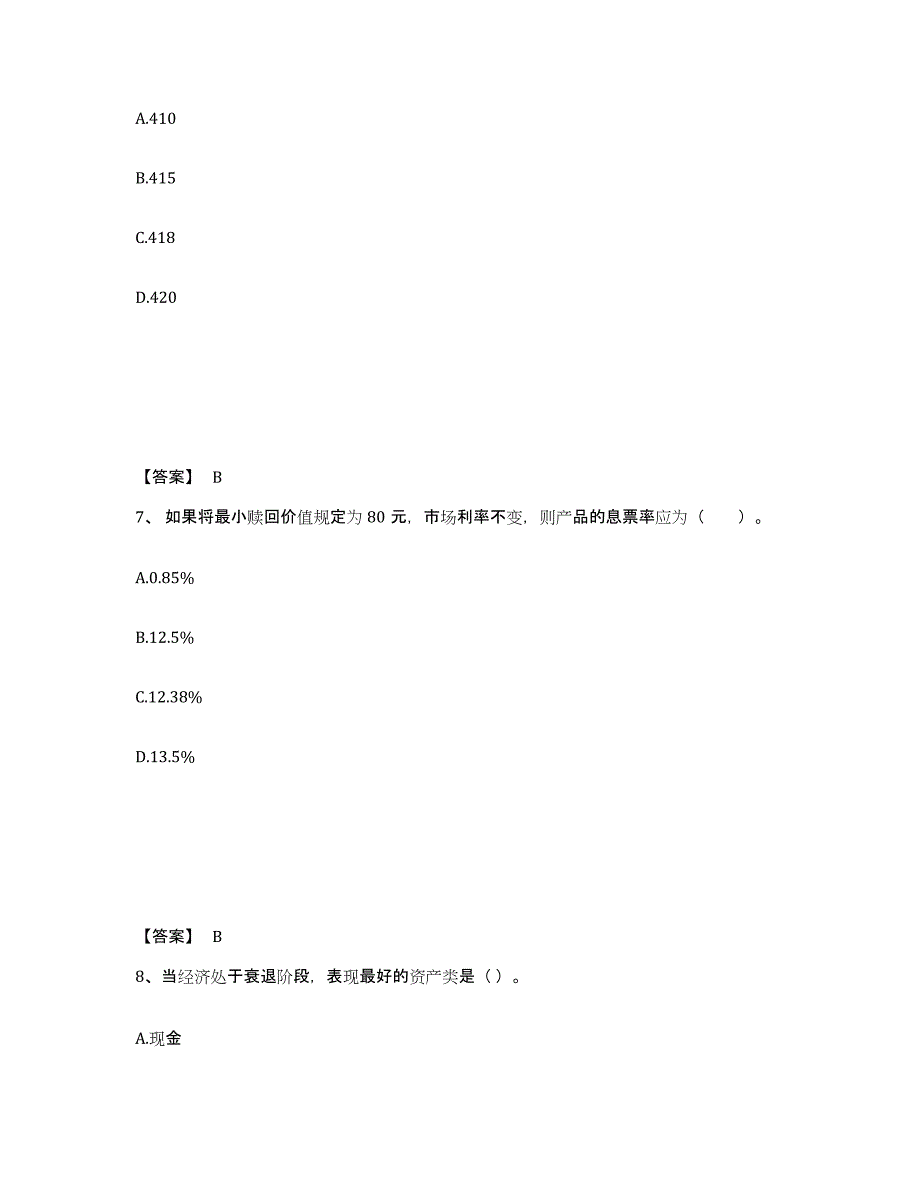 A.410

B.415

C.418

D.420

【答案】 B

7、 如果将最小赎回价值规定为 80 元，市场利率不变，则产品的息票率应为（　　）。

A.0.85%

B.12.5%

C.12.38%

D.13.5%

【答案】 B

8、当经济处于衰退阶段，表现最好的资产类是（）。

A.现金